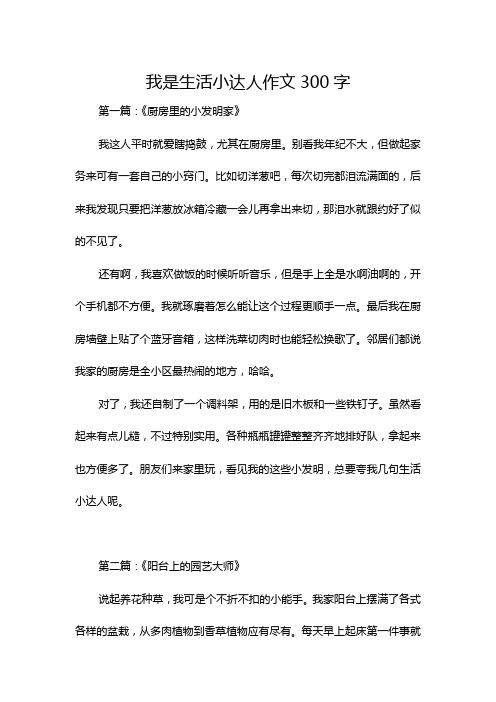 我是生活小达人作文 300 字

第一篇：《厨房里的小发明家》

我这人平时就爱瞎捣鼓，尤其在厨房里。别看我年纪不大，但做起家务来可有一套自己的小窍门。比如切洋葱吧，每次切完都泪流满面的，后来我发现只要把洋葱放冰箱冷藏一会儿再拿出来切，那泪水就跟约好了似的不见了。

还有啊，我喜欢做饭的时候听听音乐，但是手上全是水啊油啊的，开个手机都不方便。我就琢磨着怎么能让这个过程更顺手一点。最后我在厨房墙壁上贴了个蓝牙音箱，这样洗菜切肉时也能轻松换歌了。邻居们都说我家的厨房是全小区最热闹的地方，哈哈。

对了，我还自制了一个调料架，用的是旧木板和一些铁钉子。虽然看起来有点儿糙，不过特别实用。各种瓶瓶罐罐整整齐齐地排好队，拿起来也方便多了。朋友们来家里玩，看见我的这些小发明，总要夸我几句生活小达人呢。

第二篇：《阳台上的园艺大师》

说起养花种草，我可是个不折不扣的小能手。我家阳台上摆满了各式各样的盆栽，从多肉植物到香草植物应有尽有。每天早上起床第一件事就